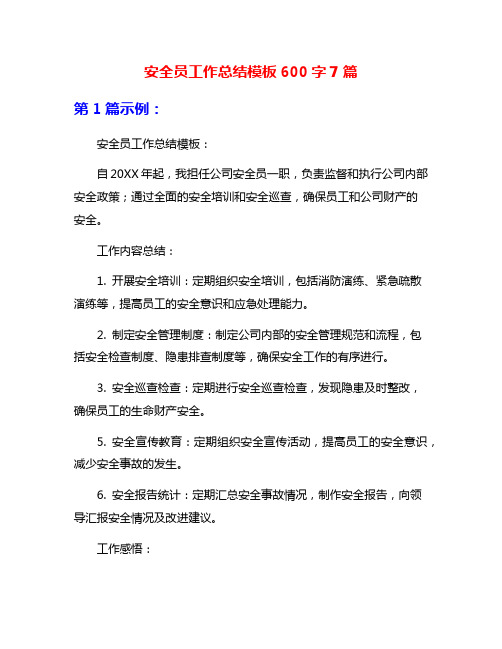 安全员工作总结模板 600 字 7 篇

第 1 篇示例：

安全员工作总结模板：

自 20XX 年起，我担任公司安全员一职，负责监督和执行公司内部安全政策；通过全面的安全培训和安全巡查，确保员工和公司财产的安全。

工作内容总结：

1. 开展安全培训：定期组织安全培训，包括消防演练、紧急疏散演练等，提高员工的安全意识和应急处理能力。

2. 制定安全管理制度：制定公司内部的安全管理规范和流程，包括安全检查制度、隐患排查制度等，确保安全工作的有序进行。

3. 安全巡查检查：定期进行安全巡查检查，发现隐患及时整改，确保员工的生命财产安全。

5. 安全宣传教育：定期组织安全宣传活动，提高员工的安全意识，减少安全事故的发生。

6. 安全报告统计：定期汇总安全事故情况，制作安全报告，向领导汇报安全情况及改进建议。

工作感悟：